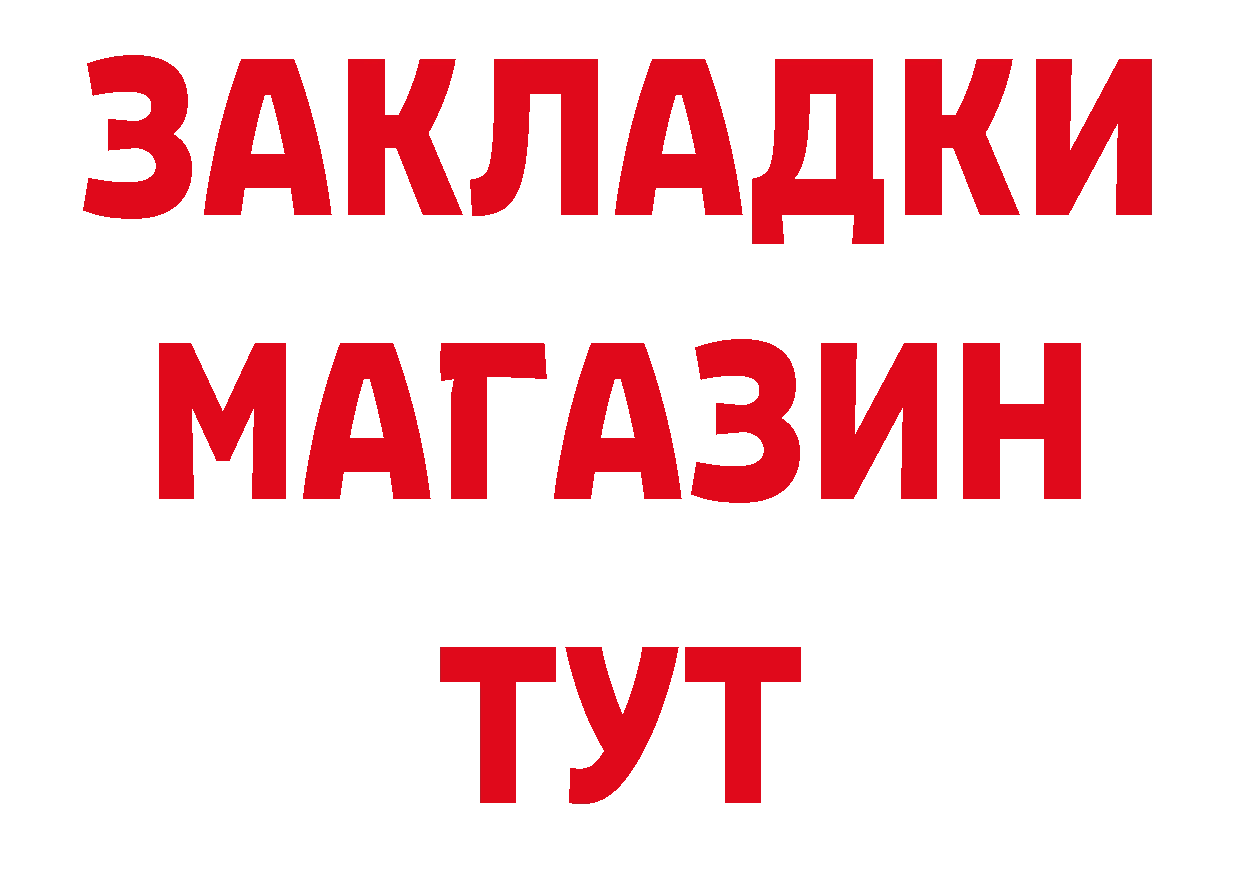 ЗАКЛАДКИ
МАГАЗИН
ТУТ